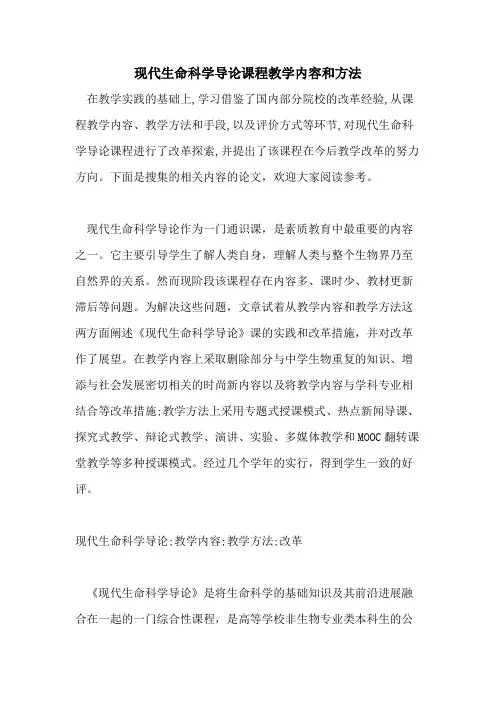 现代生命科学导论课程教学内容和方法

在教学实践的基础上,学习借鉴了国内部分院校的改革经验,从课程教学内容、教学方法和手段,以及评价方式等环节,对现代生命科学导论课程进行了改革探索,并提出了该课程在今后教学改革的努力方向。下面是搜集的相关内容的论文，欢迎大家阅读参考。

现代生命科学导论作为一门通识课，是素质教育中最重要的内容之一。它主要引导学生了解人类自身，理解人类与整个生物界乃至自然界的关系。然而现阶段该课程存在内容多、课时少、教材更新滞后等问题。为解决这些问题，文章试着从教学内容和教学方法这两方面阐述《现代生命科学导论》课的实践和改革措施，并对改革作了展望。在教学内容上采取删除部分与中学生物重复的知识、增添与社会发展密切相关的时尚新内容以及将教学内容与学科专业相结合等改革措施;教学方法上采用专题式授课模式、热点新闻导课、探究式教学、辩论式教学、演讲、实验、多媒体教学和MOOC翻转课堂教学等多种授课模式。经过几个学年的实行，得到学生一致的好评。

现代生命科学导论;教学内容;教学方法;改革

《现代生命科学导论》是将生命科学的基础知识及其前沿进展融合在一起的一门综合性课程，是高等学校非生物专业类本科生的公